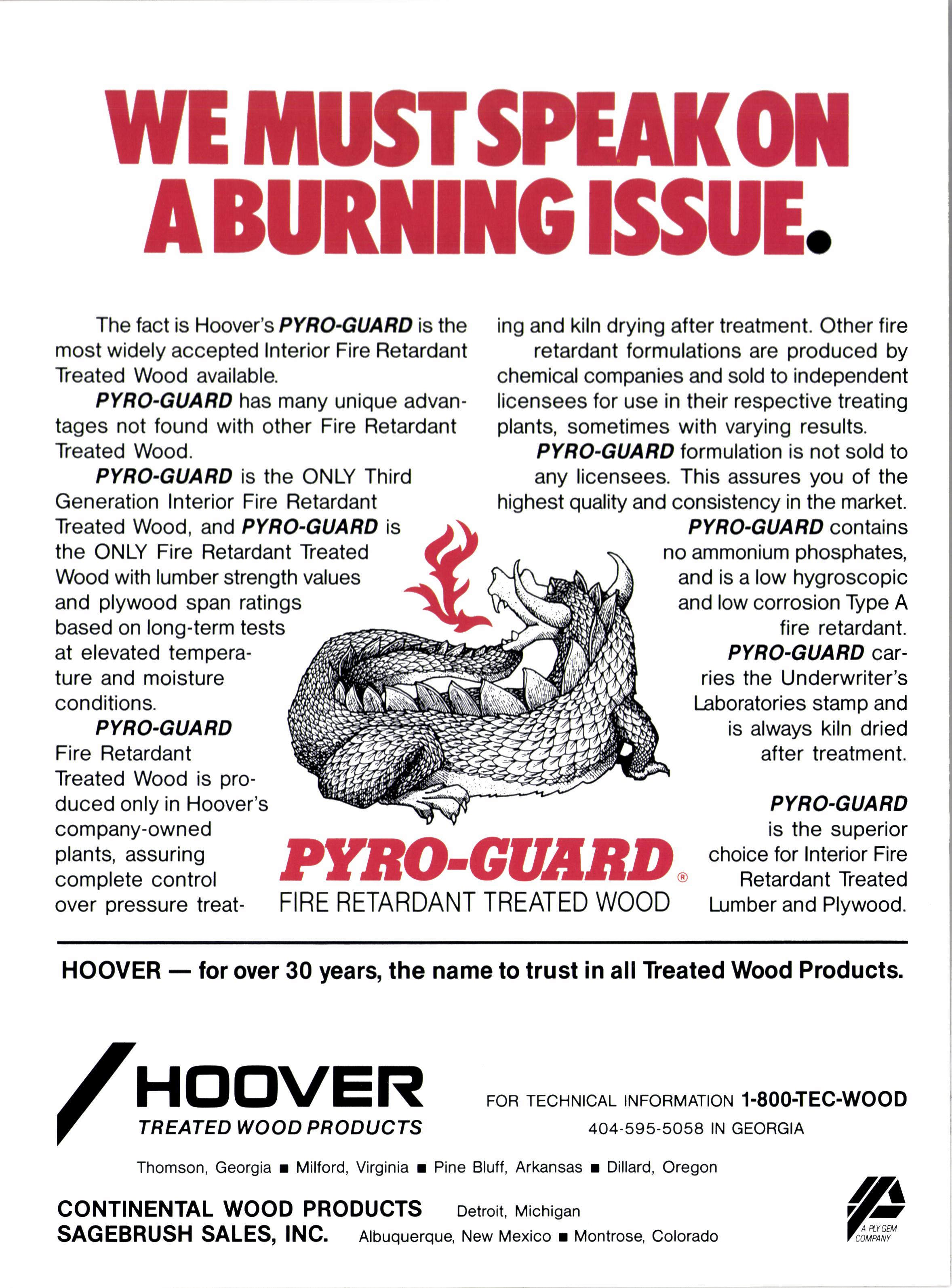 WE MUST SPEAK ON A BURNING ISSUE.

The fact is Hoover's PYRO-GUARD is the most widely accepted Interior Fire Retardant Treated Wood available.

PYRO-GUARD has many unique advantages not found with other Fire Retardant Treated Wood.

PYRO-GUARD is the ONLY Third Generation Interior Fire Retardant Treated Wood, and PYRO-GUARD is the ONLY Fire Retardant Treated Wood with lumber strength values and plywood span ratings based on long-term tests at elevated temperature and moisture conditions.

PYRO-GUARD Fire Retardant Treated Wood is produced only in Hoover's company-owned plants, assuring complete control over pressure treating and kiln drying after treatment. Other fire retardant formulations are produced by chemical companies and sold to independent licensees for use in their respective treating plants, sometimes with varying results.

PYRO-GUARD formulation is not sold to any licensees. This assures you of the highest quality and consistency in the market.

PYRO-GUARD contains no ammonium phosphates, and is a low hygroscopic and low corrosion Type A fire retardant.

PYRO-GUARD carries the Underwriter's Laboratories stamp and is always kiln dried after treatment.

PYRO-GUARD is the superior choice for Interior Fire Retardant Treated Lumber and Plywood.

PYRO-GUARD®
FIRE RETARDANT TREATED WOOD

HOOVER — for over 30 years, the name to trust in all Treated Wood Products.

HOOVER
TREATED WOOD PRODUCTS

FOR TECHNICAL INFORMATION 1-800-TEC-WOOD
404-595-5058 IN GEORGIA

Thomson, Georgia ■ Milford, Virginia ■ Pine Bluff, Arkansas ■ Dillard, Oregon

CONTINENTAL WOOD PRODUCTS Detroit, Michigan
SAGEBRUSH SALES, INC. Albuquerque, New Mexico ■ Montrose, Colorado

A PLY GEM COMPANY